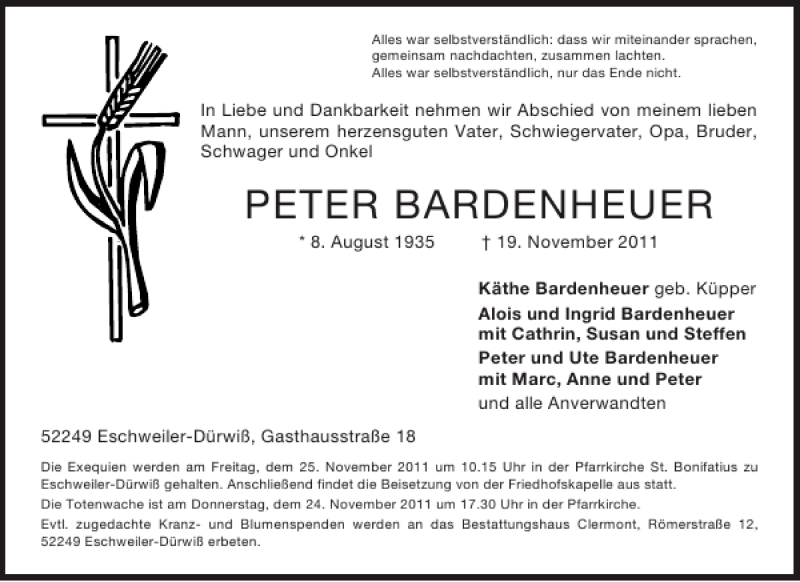 Alles war selbstverständlich: dass wir miteinander sprachen, gemeinsam nachdachten, zusammen lachten.
Alles war selbstverständlich, nur das Ende nicht.

In Liebe und Dankbarkeit nehmen wir Abschied von meinem lieben Mann, unserem herzensguten Vater, Schwiegervater, Opa, Bruder, Schwager und Onkel

PETER BARDENHEUER

* 8. August 1935 † 19. November 2011

Käthe Bardenheuer geb. Küpper
Alois und Ingrid Bardenheuer mit Cathrin, Susan und Steffen
Peter und Ute Bardenheuer mit Marc, Anne und Peter
und alle Anverwandten

52249 Eschweiler-Dürwiß, Gasthausstraße 18

Die Exequien werden am Freitag, dem 25. November 2011 um 10.15 Uhr in der Pfarrkirche St. Bonifatius zu Eschweiler-Dürwiß gehalten. Anschließend findet die Beisetzung von der Friedhofskapelle aus statt.

Die Totenwache ist am Donnerstag, dem 24. November 2011 um 17.30 Uhr in der Pfarrkirche.

Evtl. zugedachte Kranz- und Blumenspenden werden an das Bestattungshaus Clermont, Römerstraße 12, 52249 Eschweiler-Dürwiß erbeten.